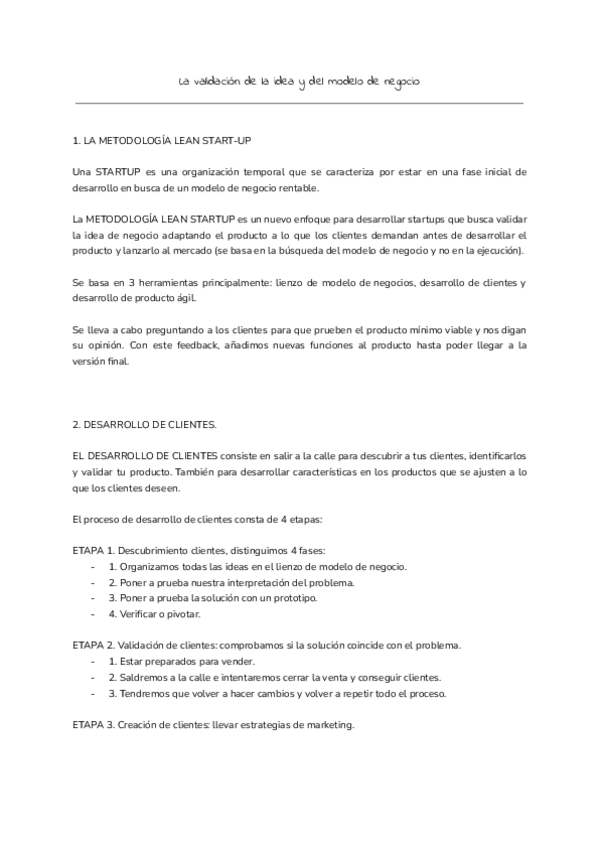 La validación de la idea y del modelo de negocio

1. LA METODOLOGÍA LEAN START-UP

Una STARTUP es una organización temporal que se caracteriza por estar en una fase inicial de desarrollo en busca de un modelo de negocio rentable.

La METODOLOGÍA LEAN STARTUP es un nuevo enfoque para desarrollar startups que busca validar la idea de negocio adaptando el producto a lo que los clientes demandan antes de desarrollar el producto y lanzarlo al mercado (se basa en la búsqueda del modelo de negocio y no en la ejecución).

Se basa en 3 herramientas principalmente: lienzo de modelo de negocios, desarrollo de clientes y desarrollo de producto ágil.

Se lleva a cabo preguntando a los clientes para que prueben el producto mínimo viable y nos digan su opinión. Con este feedback, añadimos nuevas funciones al producto hasta poder llegar a la versión final.

2. DESARROLLO DE CLIENTES.

EL DESARROLLO DE CLIENTES consiste en salir a la calle para descubrir a tus clientes, identificarlos y validar tu producto. También para desarrollar características en los productos que se ajusten a lo que los clientes deseen.

El proceso de desarrollo de clientes consta de 4 etapas:

ETAPA 1. Descubrimiento clientes, distinguimos 4 fases:
- 1. Organizamos todas las ideas en el lienzo de modelo de negocio.
- 2. Poner a prueba nuestra interpretación del problema.
- 3. Poner a prueba la solución con un prototipo.
- 4. Verificar o pivotar.

ETAPA 2. Validación de clientes: comprobamos si la solución coincide con el problema.
- 1. Estar preparados para vender.
- 2. Saldremos a la calle e intentaremos cerrar la venta y conseguir clientes.
- 3. Tendremos que volver a hacer cambios y volver a repetir todo el proceso.

ETAPA 3. Creación de clientes: llevar estrategias de marketing.